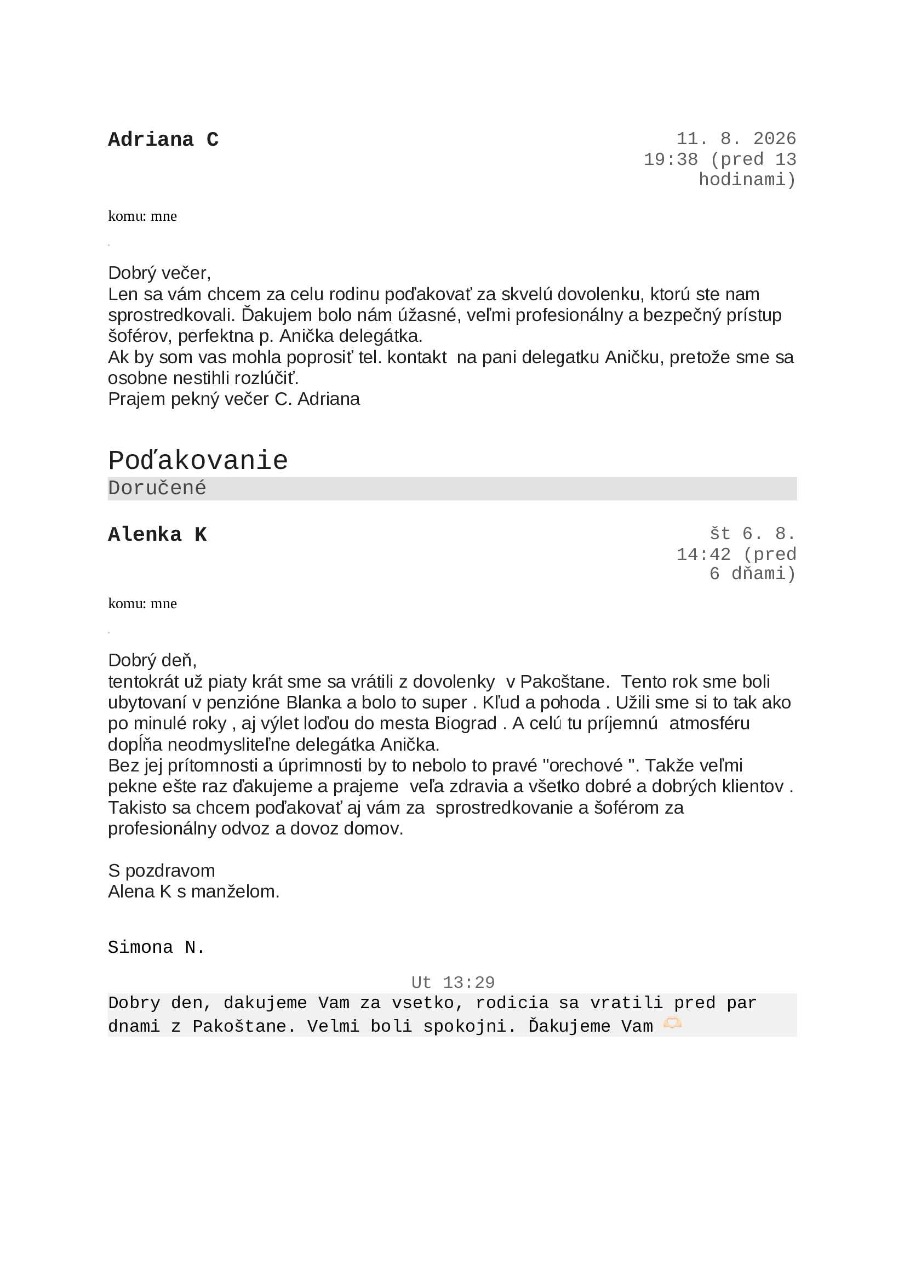 Adriana C

11. 8. 2026 19:38 (pred 13 hodinami)

komu: mne

Dobrý večer,
Len sa vám chcem za celu rodinu poďakovať za skvelú dovolenku, ktorú ste nam sprostredkovali. Ďakujem bolo nám úžasné, veľmi profesionálny a bezpečný prístup šoférov, perfektna p. Anička delegátka.
Ak by som vas mohla poprosiť tel. kontakt na pani delegatku Aničku, pretože sme sa osobne nestihli rozlúčiť.
Prajem pekný večer C. Adriana

Poďakovanie
Doručené

Alenka K

št 6. 8. 14:42 (pred 6 dňami)

komu: mne

Dobrý deň,
tentokrát už piaty krát sme sa vrátili z dovolenky v Pakoštane. Tento rok sme boli ubytovaní v penzióne Blanka a bolo to super . Kľud a pohoda . Užili sme si to tak ako po minulé roky , aj výlet loďou do mesta Biograd . A celú tu príjemnú atmosféru dopĺňa neodmysliteľne delegátka Anička.
Bez jej prítomnosti a úprimnosti by to nebolo to pravé "orechové ". Takže veľmi pekne ešte raz ďakujeme a prajeme veľa zdravia a všetko dobré a dobrých klientov . Takisto sa chcem poďakovať aj vám za sprostredkovanie a šoférom za profesionálny odvoz a dovoz domov.

S pozdravom
Alena K s manželom.

Simona N.

Ut 13:29

Dobry den, dakujeme Vam za vsetko, rodicia sa vratili pred par dnami z Pakoštane. Velmi boli spokojni. Ďakujeme Vam